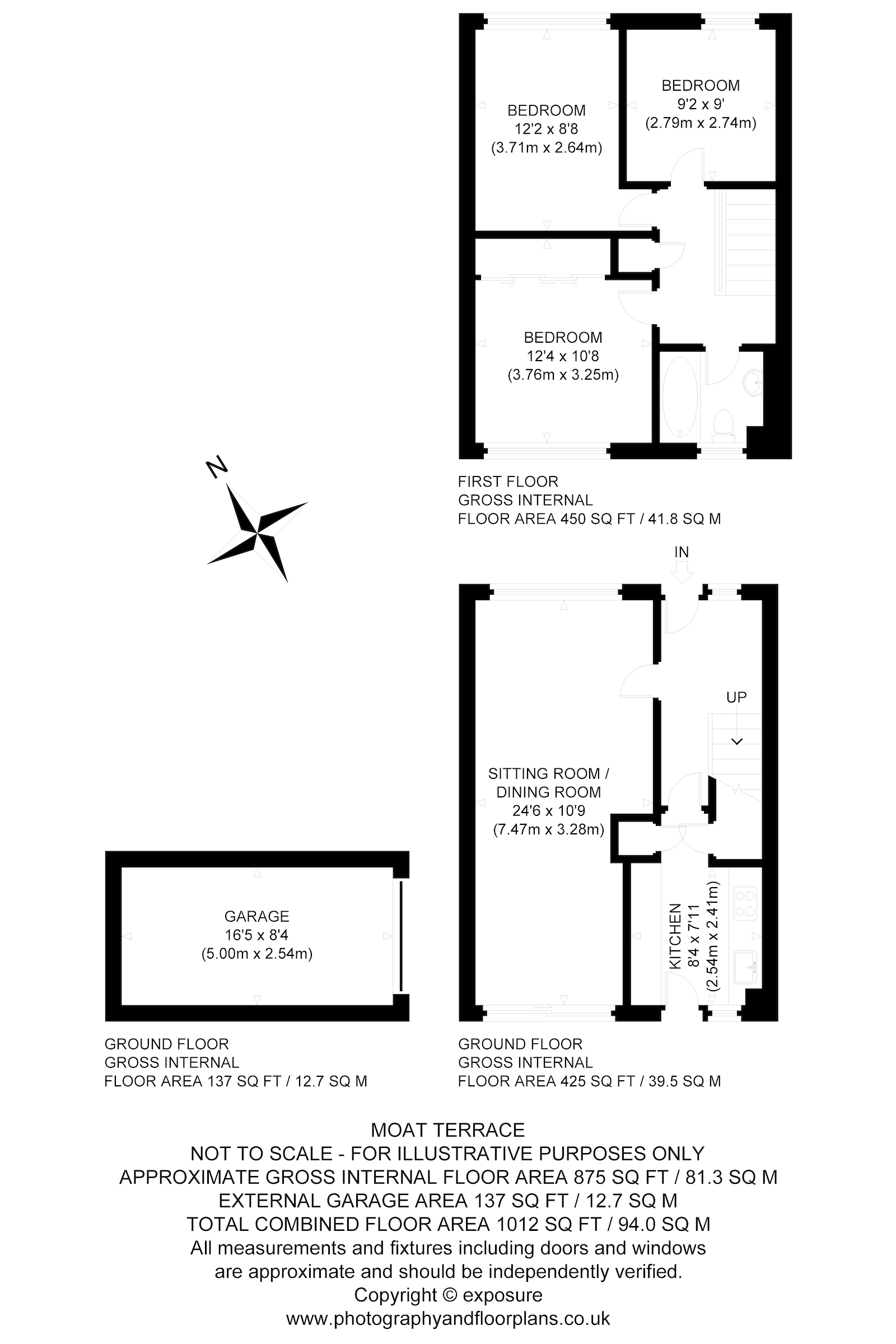 BEDROOM
12'2 x 8'8
(3.71m x 2.64m)

BEDROOM
9'2 x 9'
(2.79m x 2.74m)

BEDROOM
12'4 x 10'8
(3.76m x 3.25m)

N

FIRST FLOOR
GROSS INTERNAL
FLOOR AREA 450 SQ FT / 41.8 SQ M

IN

UP

SITTING ROOM / DINING ROOM
24'6 x 10'9
(7.47m x 3.28m)

KITCHEN
8'4 x 7'11
(2.54m x 2.41m)

GARAGE
16'5 x 8'4
(5.00m x 2.54m)

GROUND FLOOR
GROSS INTERNAL
FLOOR AREA 137 SQ FT / 12.7 SQ M

GROUND FLOOR
GROSS INTERNAL
FLOOR AREA 425 SQ FT / 39.5 SQ M

MOAT TERRACE
NOT TO SCALE - FOR ILLUSTRATIVE PURPOSES ONLY
APPROXIMATE GROSS INTERNAL FLOOR AREA 875 SQ FT / 81.3 SQ M
EXTERNAL GARAGE AREA 137 SQ FT / 12.7 SQ M
TOTAL COMBINED FLOOR AREA 1012 SQ FT / 94.0 SQ M
All measurements and fixtures including doors and windows are approximate and should be independently verified.
Copyright © exposure
www.photographyandfloorplans.co.uk